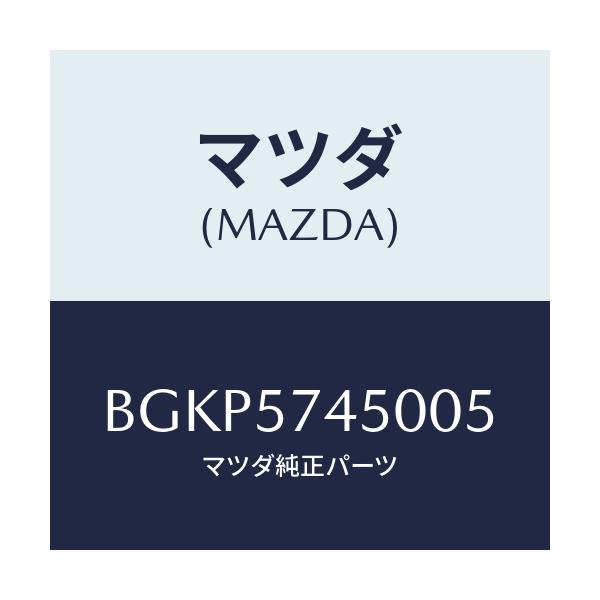 マツダ
(MAZDA)

BGKP5745005
マツダ純正パーツ